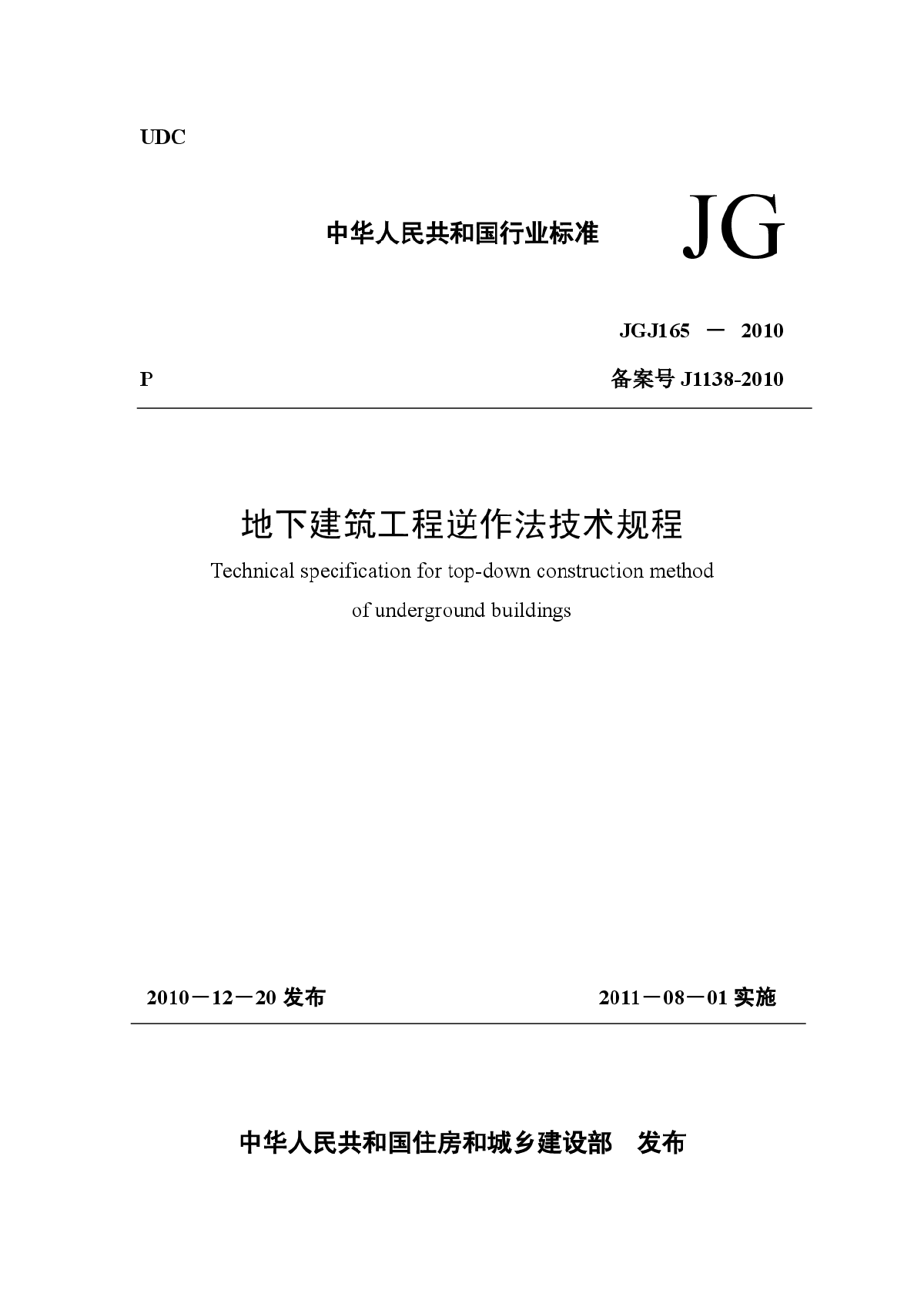 UDC

中华人民共和国行业标准

JG

JGJ165 － 2010

P

备案号 J1138-2010

地下建筑工程逆作法技术规程

Technical specification for top-down construction method of underground buildings

2010－12－20 发布

2011－08－01 实施

中华人民共和国住房和城乡建设部 发布